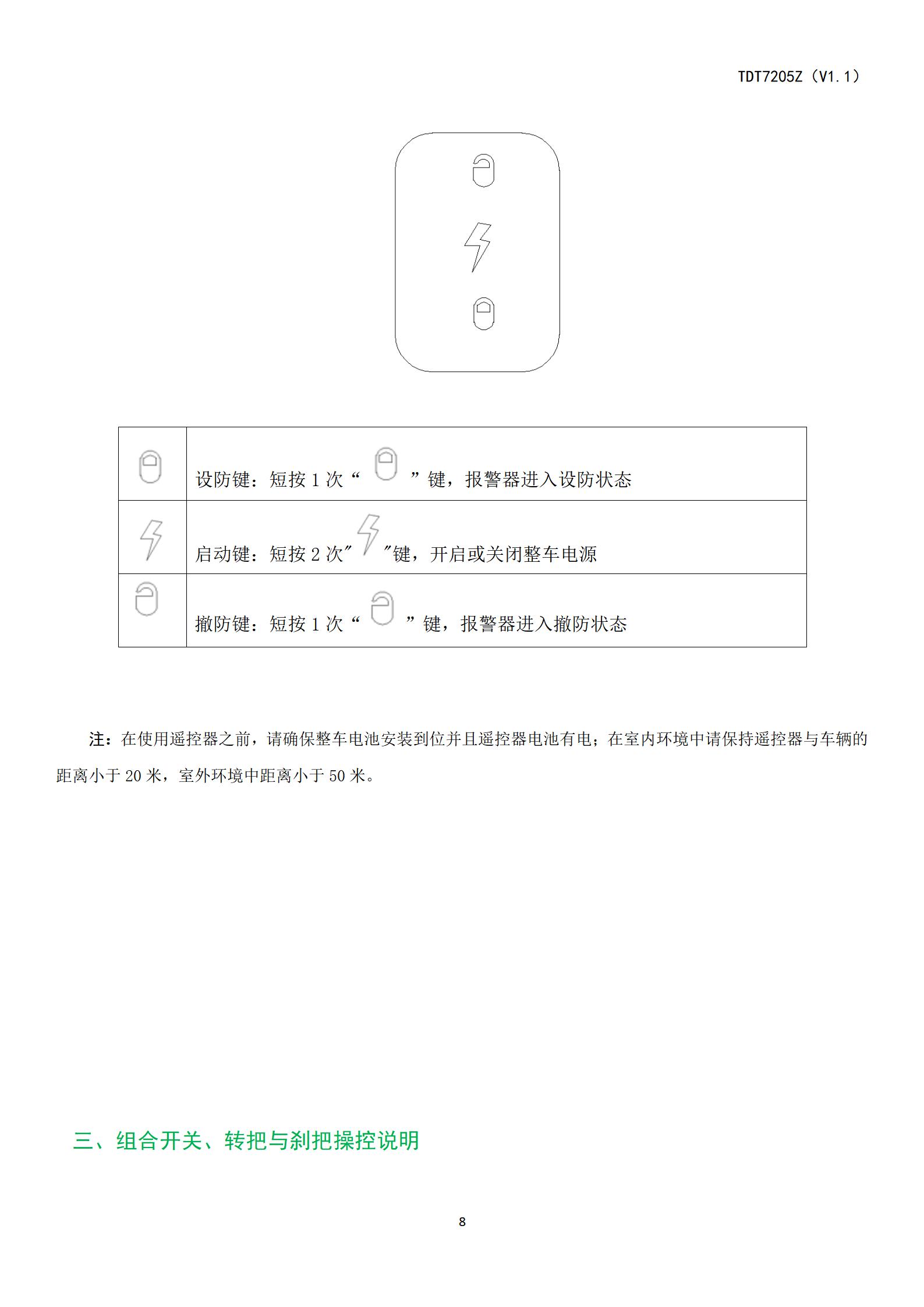 TDT7205Z（V1.1）

|  |  |
|---|---|
|  | 设防键：短按 1 次“ ”键，报警器进入设防状态 |
|  | 启动键：短按 2 次” ”键，开启或关闭整车电源 |
|  | 撤防键：短按 1 次“ ”键，报警器进入撤防状态 |

注：在使用遥控器之前，请确保整车电池安装到位并且遥控器电池有电；在室内环境中请保持遥控器与车辆的距离小于 20 米，室外环境中距离小于 50 米。

三、组合开关、转把与刹把操控说明

8